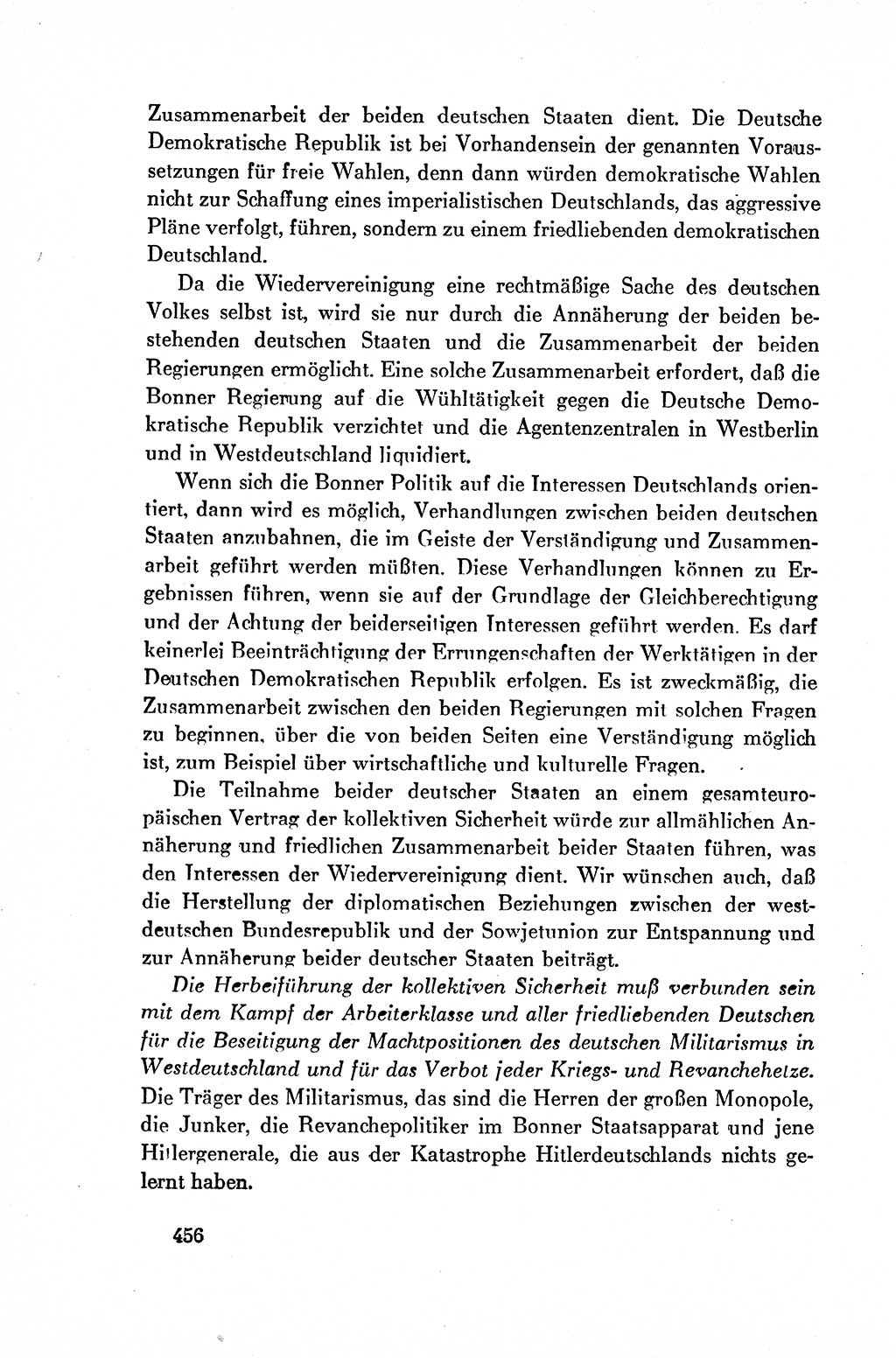 Zusammenarbeit der beiden deutschen Staaten dient. Die Deutsche Demokratische Republik ist bei Vorhandensein der genannten Voraussetzungen für freie Wahlen, denn dann würden demokratische Wahlen nicht zur Schaffung eines imperialistischen Deutschlands, das aggressive Pläne verfolgt, führen, sondern zu einem friedliebenden demokratischen Deutschland.

Da die Wiedervereinigung eine rechtmäßige Sache des deutschen Volkes selbst ist, wird sie nur durch die Annäherung der beiden bestehenden deutschen Staaten und die Zusammenarbeit der beiden Regierungen ermöglicht. Eine solche Zusammenarbeit erfordert, daß die Bonner Regierung auf die Wühltätigkeit gegen die Deutsche Demokratische Republik verzichtet und die Agentenzentralen in Westberlin und in Westdeutschland liquidiert.

Wenn sich die Bonner Politik auf die Interessen Deutschlands orientiert, dann wird es möglich, Verhandlungen zwischen beiden deutschen Staaten anzubahnen, die im Geiste der Verständigung und Zusammenarbeit geführt werden müßten. Diese Verhandlungen können zu Ergebnissen führen, wenn sie auf der Grundlage der Gleichberechtigung und der Achtung der beiderseitigen Interessen geführt werden. Es darf keinerlei Beeinträchtigung der Errungenschaften der Werktätigen in der Deutschen Demokratischen Republik erfolgen. Es ist zweckmäßig, die Zusammenarbeit zwischen den beiden Regierungen mit solchen Fragen zu beginnen, über die von beiden Seiten eine Verständigung möglich ist, zum Beispiel über wirtschaftliche und kulturelle Fragen.

Die Teilnahme beider deutscher Staaten an einem gesamteuropäischen Vertrag der kollektiven Sicherheit würde zur allmählichen Annäherung und friedlichen Zusammenarbeit beider Staaten führen, was den Interessen der Wiedervereinigung dient. Wir wünschen auch, daß die Herstellung der diplomatischen Beziehungen zwischen der westdeutschen Bundesrepublik und der Sowjetunion zur Entspannung und zur Annäherung beider deutscher Staaten beiträgt.

Die Herbeiführung der kollektiven Sicherheit muß verbunden sein mit dem Kampf der Arbeiterklasse und aller friedliebenden Deutschen für die Beseitigung der Machtpositionen des deutschen Militarismus in Westdeutschland und für das Verbot jeder Kriegs- und Revanchehetze. Die Träger des Militarismus, das sind die Herren der großen Monopole, die Junker, die Revanchepolitiker im Bonner Staatsapparat und jene Hitlergenerale, die aus der Katastrophe Hitlerdeutschlands nichts gelernt haben.

456